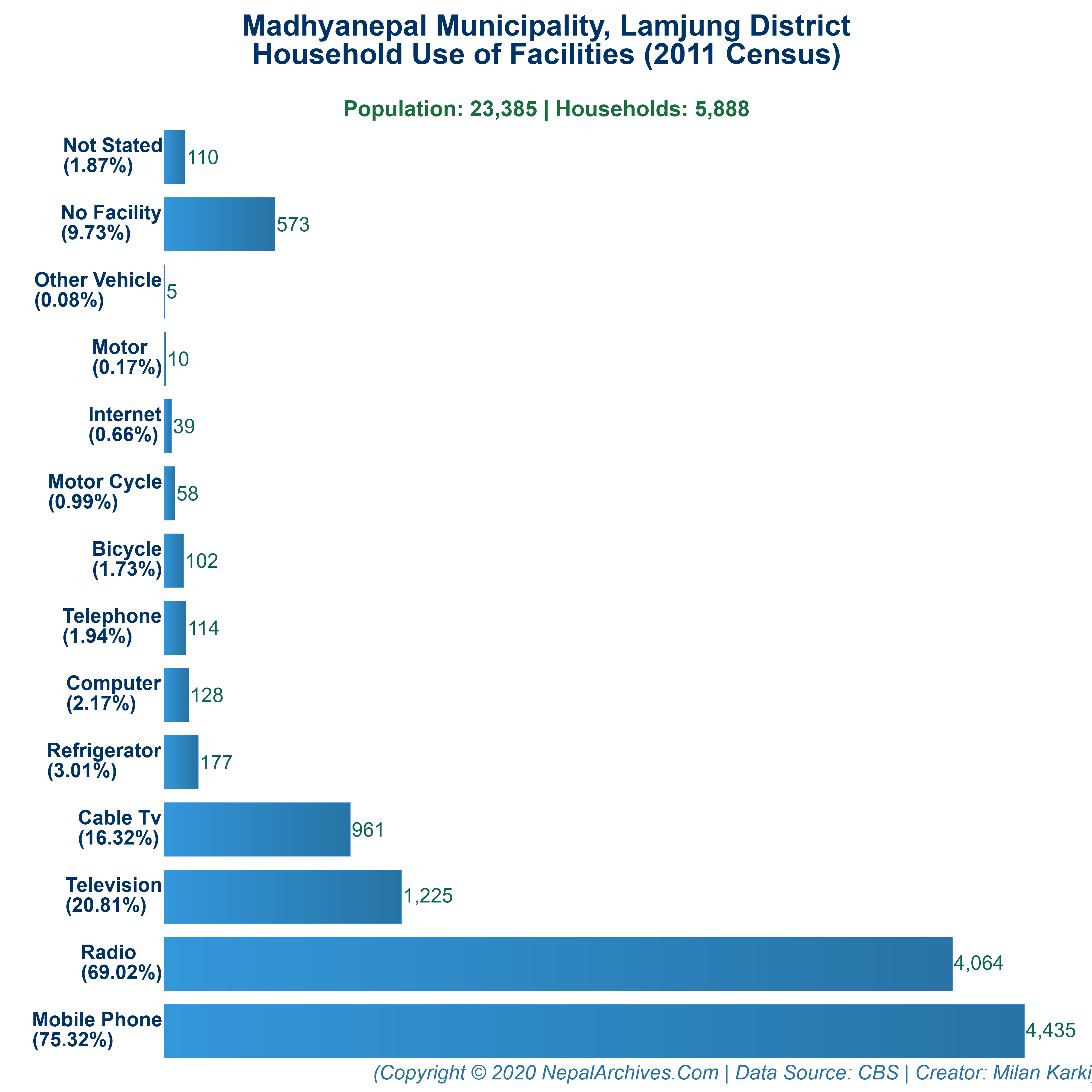 Madhyanepal Municipality, Lamjung District
Household Use of Facilities (2011 Census)

Population: 23,385 | Households: 5,888

Not Stated (1.87%) 110
No Facility (9.73%) 573
Other Vehicle (0.08%) 5
Motor (0.17%) 10
Internet (0.66%) 39
Motor Cycle (0.99%) 58
Bicycle (1.73%) 102
Telephone (1.94%) 114
Computer (2.17%) 128
Refrigerator (3.01%) 177
Cable Tv (16.32%) 961
Television (20.81%) 1,225
Radio (69.02%) 4,064
Mobile Phone (75.32%) 4,435

(Copyright © 2020 NepalArchives.Com | Data Source: CBS | Creator: Milan Karki